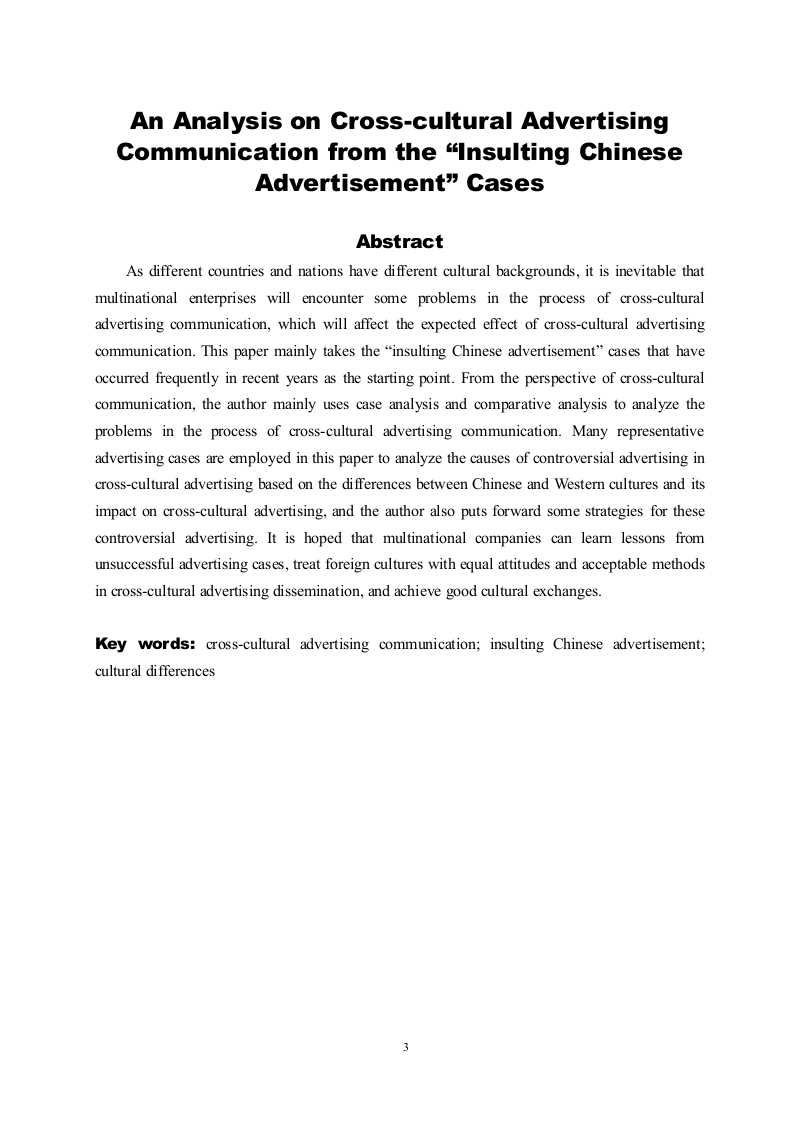 An Analysis on Cross-cultural Advertising Communication from the “Insulting Chinese Advertisement” Cases

Abstract

As different countries and nations have different cultural backgrounds, it is inevitable that multinational enterprises will encounter some problems in the process of cross-cultural advertising communication, which will affect the expected effect of cross-cultural advertising communication. This paper mainly takes the “insulting Chinese advertisement” cases that have occurred frequently in recent years as the starting point. From the perspective of cross-cultural communication, the author mainly uses case analysis and comparative analysis to analyze the problems in the process of cross-cultural advertising communication. Many representative advertising cases are employed in this paper to analyze the causes of controversial advertising in cross-cultural advertising based on the differences between Chinese and Western cultures and its impact on cross-cultural advertising, and the author also puts forward some strategies for these controversial advertising. It is hoped that multinational companies can learn lessons from unsuccessful advertising cases, treat foreign cultures with equal attitudes and acceptable methods in cross-cultural advertising dissemination, and achieve good cultural exchanges.

Key words: cross-cultural advertising communication; insulting Chinese advertisement; cultural differences

3